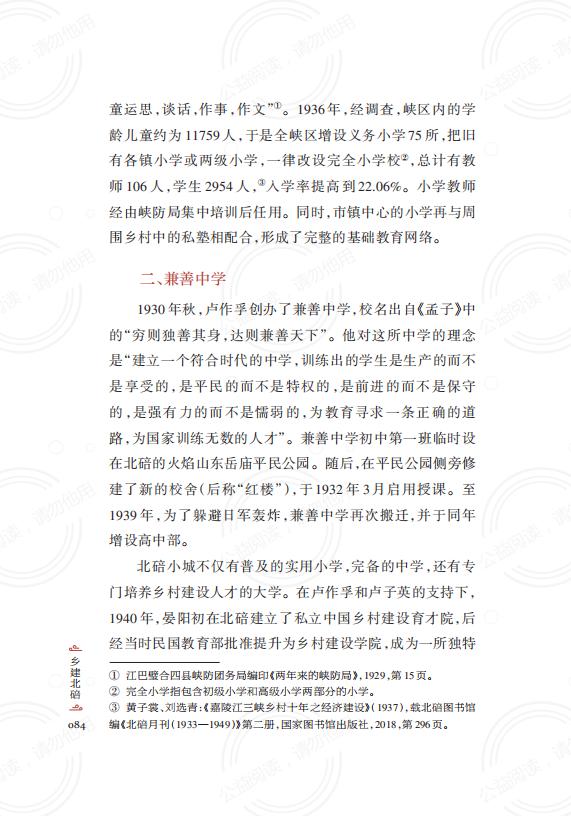 童运思，谈话，作事，作文”①。1936年，经调查，峡区内的学龄儿童约为11759人，于是全峡区增设义务小学75所，把旧有各镇小学或两级小学，一律改设完全小学校②，总计有教师106人，学生2954人，③入学率提高到22.06%。小学教师经由峡防局集中培训后任用。同时，市镇中心的小学再与周围乡村中的私塾相配合，形成了完整的基础教育网络。

二、兼善中学

1930年秋，卢作孚创办了兼善中学，校名出自《孟子》中的“穷则独善其身，达则兼善天下”。他对这所中学的理念是“建立一个符合时代的中学，训练出的学生是生产的而不是享受的，是平民的而不是特权的，是前进的而不是保守的，是强有力的而不是懦弱的，为教育寻求一条正确的道路，为国家训练无数的人才”。兼善中学初中第一班临时设在北碚的火焰山东岳庙平民公园。随后，在平民公园侧旁修建了新的校舍（后称“红楼”），于1932年3月启用授课。至1939年，为了躲避日军轰炸，兼善中学再次搬迁，并于同年增设高中部。

北碚小城不仅有普及的实用小学，完备的中学，还有专门培养乡村建设人才的大学。在卢作孚和卢子英的支持下，1940年，晏阳初在北碚建立了私立中国乡村建设育才院，后经当时民国教育部批准提升为乡村建设学院，成为一所独特

① 江巴璧合四县峡防团务局编印《两年来的峡防局》，1929，第15页。
② 完全小学指包含初级小学和高级小学两部分的小学。
③ 黄子裳、刘选青：《嘉陵江三峡乡村十年之经济建设》（1937），载北碚图书馆编《北碚月刊（1933—1949）》第二册，国家图书馆出版社，2018，第296页。

乡建北碚
084

公益阅读，请勿他用